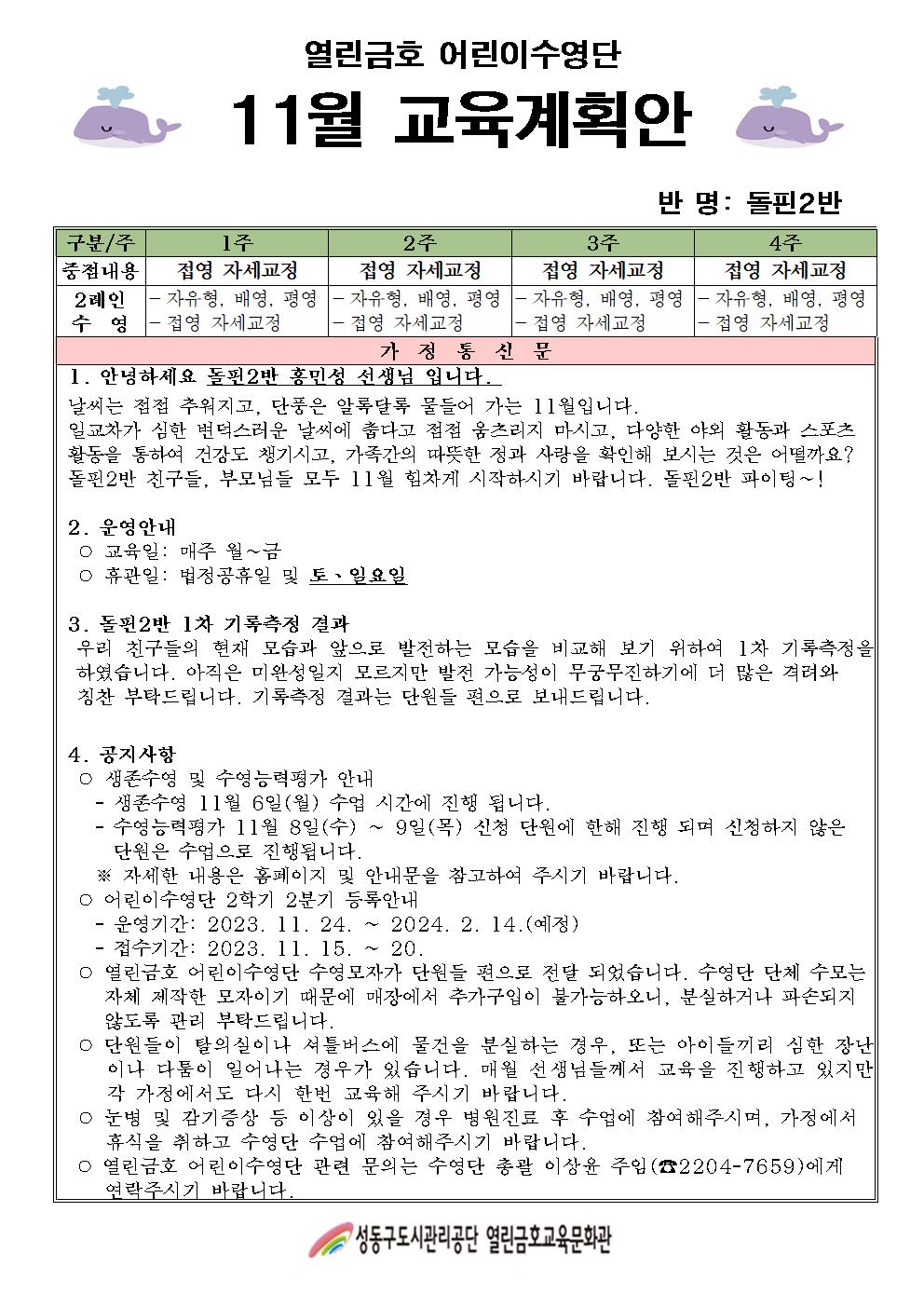 열린금호 어린이수영단

11월 교육계획안

반 명: 돌핀2반

| 구분/주 | 1주 | 2주 | 3주 | 4주 |
|---|---|---|---|---|
| 중점내용 | 접영 자세교정 | 접영 자세교정 | 접영 자세교정 | 접영 자세교정 |
| 2레인 수 영 | - 자유형, 배영, 평영 - 접영 자세교정 | - 자유형, 배영, 평영 - 접영 자세교정 | - 자유형, 배영, 평영 - 접영 자세교정 | - 자유형, 배영, 평영 - 접영 자세교정 |

가 정 통 신 문

1. 안녕하세요 돌핀2반 홍민성 선생님 입니다.

날씨는 점점 추워지고, 단풍은 알록달록 물들어 가는 11월입니다. 일교차가 심한 변덕스러운 날씨에 춥다고 점점 움츠리지 마시고, 다양한 야외 활동과 스포츠 활동을 통하여 건강도 챙기시고, 가족간의 따뜻한 정과 사랑을 확인해 보시는 것은 어떨까요? 돌핀2반 친구들, 부모님들 모두 11월 힘차게 시작하시기 바랍니다. 돌핀2반 파이팅~!

2. 운영안내
○ 교육일: 매주 월~금
○ 휴관일: 법정공휴일 및 토、일요일

3. 돌핀2반 1차 기록측정 결과
우리 친구들의 현재 모습과 앞으로 발전하는 모습을 비교해 보기 위하여 1차 기록측정을 하였습니다. 아직은 미완성일지 모르지만 발전 가능성이 무궁무진하기에 더 많은 격려와 칭찬 부탁드립니다. 기록측정 결과는 단원들 편으로 보내드립니다.

4. 공지사항
○ 생존수영 및 수영능력평가 안내
- 생존수영 11월 6일(월) 수업 시간에 진행 됩니다.
- 수영능력평가 11월 8일(수) ~ 9일(목) 신청 단원에 한해 진행 되며 신청하지 않은 단원은 수업으로 진행됩니다.
※ 자세한 내용은 홈페이지 및 안내문을 참고하여 주시기 바랍니다.
○ 어린이수영단 2학기 2분기 등록안내
- 운영기간: 2023. 11. 24. ~ 2024. 2. 14.(예정)
- 접수기간: 2023. 11. 15. ~ 20.
○ 열린금호 어린이수영단 수영모자가 단원들 편으로 전달 되었습니다. 수영단 단체 수모는 자체 제작한 모자이기 때문에 매장에서 추가구입이 불가능하오니, 분실하거나 파손되지 않도록 관리 부탁드립니다.
○ 단원들이 탈의실이나 셔틀버스에 물건을 분실하는 경우, 또는 아이들끼리 심한 장난이나 다툼이 일어나는 경우가 있습니다. 매월 선생님들께서 교육을 진행하고 있지만 각 가정에서도 다시 한번 교육해 주시기 바랍니다.
○ 눈병 및 감기증상 등 이상이 있을 경우 병원진료 후 수업에 참여해주시며, 가정에서 휴식을 취하고 수영단 수업에 참여해주시기 바랍니다.
○ 열린금호 어린이수영단 관련 문의는 수영단 총괄 이상윤 주임(☎2204-7659)에게 연락주시기 바랍니다.

성동구도시관리공단 열린금호교육문화관